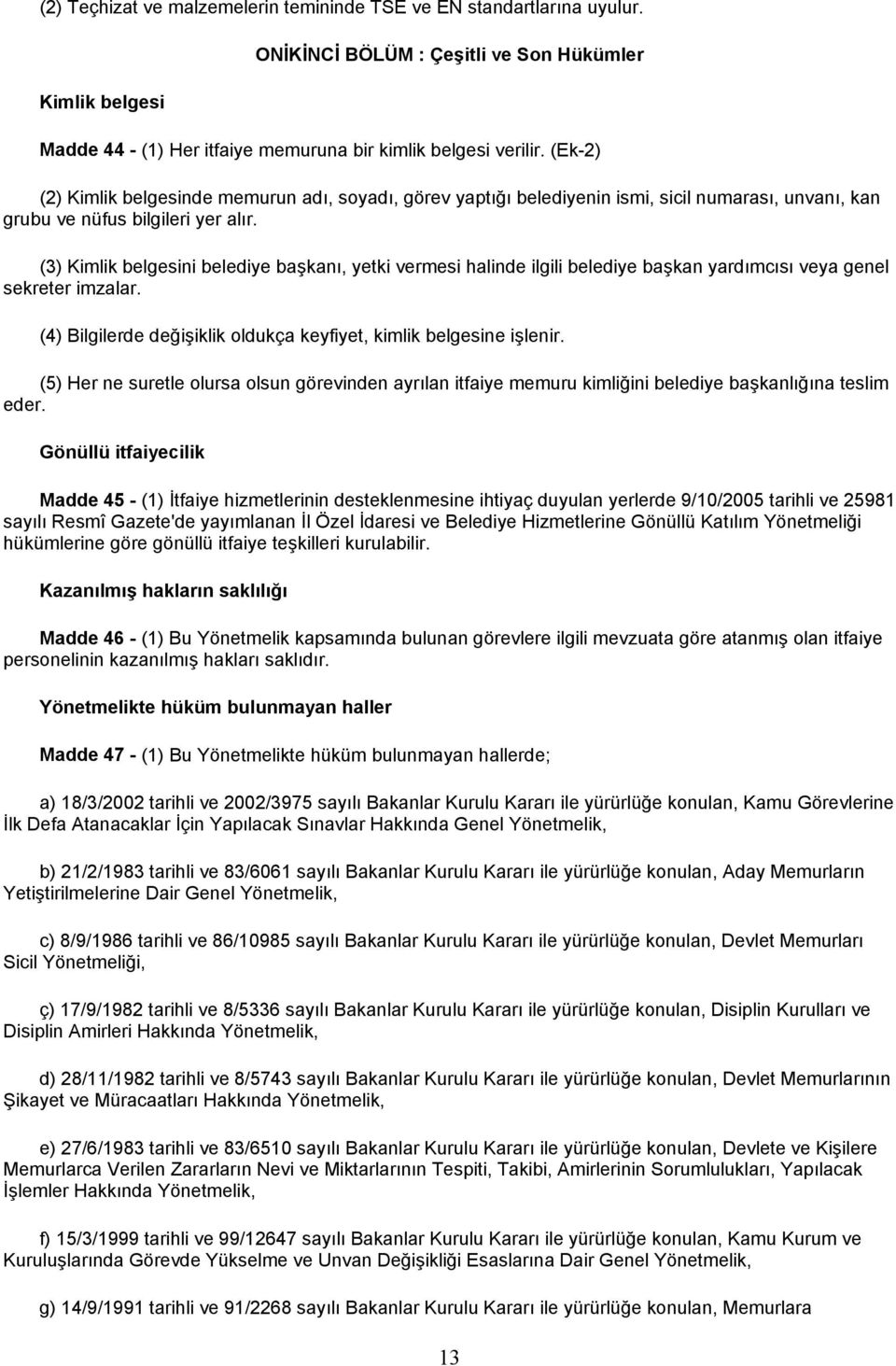 (2) Teçhizat ve malzemelerin temininde TSE ve EN standartlarına uyulur.

ONİKİNCİ BÖLÜM : Çeşitli ve Son Hükümler

Kimlik belgesi

Madde 44 - (1) Her itfaiye memuruna bir kimlik belgesi verilir. (Ek-2)

(2) Kimlik belgesinde memurun adı, soyadı, görev yaptığı belediyenin ismi, sicil numarası, unvanı, kan grubu ve nüfus bilgileri yer alır.

(3) Kimlik belgesini belediye başkanı, yetki vermesi halinde ilgili belediye başkan yardımcısı veya genel sekreter imzalar.

(4) Bilgilerde değişiklik oldukça keyfiyet, kimlik belgesine işlenir.

(5) Her ne suretle olursa olsun görevinden ayrılan itfaiye memuru kimliğini belediye başkanlığına teslim eder.

Gönüllü itfaiyecilik

Madde 45 - (1) İtfaiye hizmetlerinin desteklenmesine ihtiyaç duyulan yerlerde 9/10/2005 tarihli ve 25981 sayılı Resmî Gazete'de yayımlanan İl Özel İdaresi ve Belediye Hizmetlerine Gönüllü Katılım Yönetmeliği hükümlerine göre gönüllü itfaiye teşkilleri kurulabilir.

Kazanılmış hakların saklılığı

Madde 46 - (1) Bu Yönetmelik kapsamında bulunan görevlere ilgili mevzuata göre atanmış olan itfaiye personelinin kazanılmış hakları saklıdır.

Yönetmelikte hüküm bulunmayan haller

Madde 47 - (1) Bu Yönetmelikte hüküm bulunmayan hallerde;

a) 18/3/2002 tarihli ve 2002/3975 sayılı Bakanlar Kurulu Kararı ile yürürlüğe konulan, Kamu Görevlerine İlk Defa Atanacaklar İçin Yapılacak Sınavlar Hakkında Genel Yönetmelik,

b) 21/2/1983 tarihli ve 83/6061 sayılı Bakanlar Kurulu Kararı ile yürürlüğe konulan, Aday Memurların Yetiştirilmelerine Dair Genel Yönetmelik,

c) 8/9/1986 tarihli ve 86/10985 sayılı Bakanlar Kurulu Kararı ile yürürlüğe konulan, Devlet Memurları Sicil Yönetmeliği,

ç) 17/9/1982 tarihli ve 8/5336 sayılı Bakanlar Kurulu Kararı ile yürürlüğe konulan, Disiplin Kurulları ve Disiplin Amirleri Hakkında Yönetmelik,

d) 28/11/1982 tarihli ve 8/5743 sayılı Bakanlar Kurulu Kararı ile yürürlüğe konulan, Devlet Memurlarının Şikayet ve Müracaatları Hakkında Yönetmelik,

e) 27/6/1983 tarihli ve 83/6510 sayılı Bakanlar Kurulu Kararı ile yürürlüğe konulan, Devlete ve Kişilere Memurlarca Verilen Zararların Nevi ve Miktarlarının Tespiti, Takibi, Amirlerinin Sorumlulukları, Yapılacak İşlemler Hakkında Yönetmelik,

f) 15/3/1999 tarihli ve 99/12647 sayılı Bakanlar Kurulu Kararı ile yürürlüğe konulan, Kamu Kurum ve Kuruluşlarında Görevde Yükselme ve Unvan Değişikliği Esaslarına Dair Genel Yönetmelik,

g) 14/9/1991 tarihli ve 91/2268 sayılı Bakanlar Kurulu Kararı ile yürürlüğe konulan, Memurlara

13